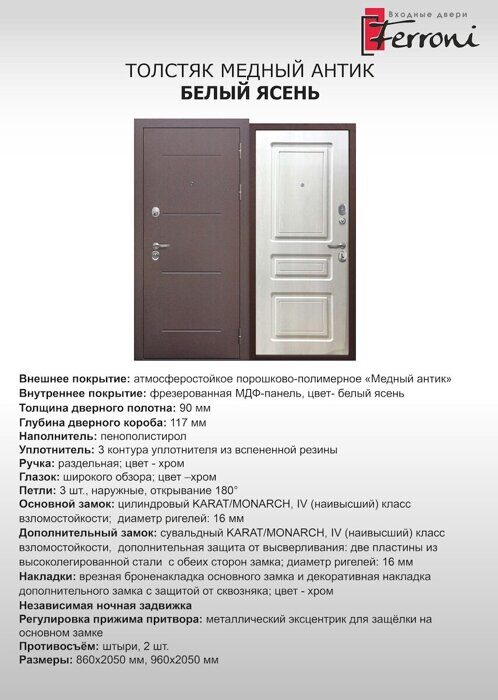 Входные двери
Ferroni

ТОЛСТЯК МЕДНЫЙ АНТИК
БЕЛЫЙ ЯСЕНЬ

Внешнее покрытие: атмосферостойкое порошково-полимерное «Медный антик»
Внутреннее покрытие: фрезерованная МДФ-панель, цвет- белый ясень
Толщина дверного полотна: 90 мм
Глубина дверного короба: 117 мм
Наполнитель: пенополистирол
Уплотнитель: 3 контура уплотнителя из вспененной резины
Ручка: раздельная; цвет - хром
Глазок: широкого обзора; цвет –хром
Петли: 3 шт., наружные, открывание 180°
Основной замок: цилиндровый KARAT/MONARCH, IV (наивысший) класс взломостойкости; диаметр ригелей: 16 мм
Дополнительный замок: сувальдный KARAT/MONARCH, IV (наивысший) класс взломостойкости, дополнительная защита от высверливания: две пластины из высоколегированной стали с обеих сторон замка; диаметр ригелей: 16 мм
Накладки: врезная броненакладка основного замка и декоративная накладка дополнительного замка с защитой от сквозняка; цвет - хром
Независимая ночная задвижка
Регулировка прижима притвора: металлический эксцентрик для защёлки на основном замке
Противосъём: штыри, 2 шт.
Размеры: 860х2050 мм, 960х2050 мм